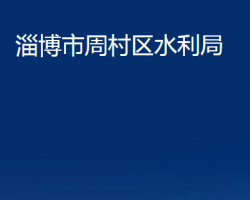 淄博市周村区水利局